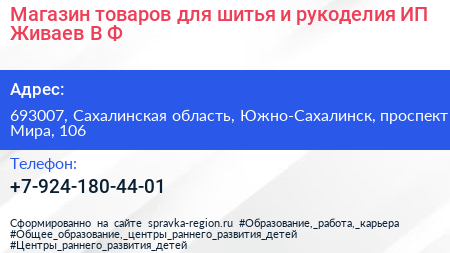 Магазин товаров для шитья и рукоделия ИП Живаев В Ф

Адрес:

693007, Сахалинская область, Южно-Сахалинск, проспект Мира, 106

Телефон:

+7-924-180-44-01

Сформированно на сайте spravka-region.ru #Образование,_работа,_карьера #Общее_образование,_центры_раннего_развития_детей #Центры_раннего_развития_детей